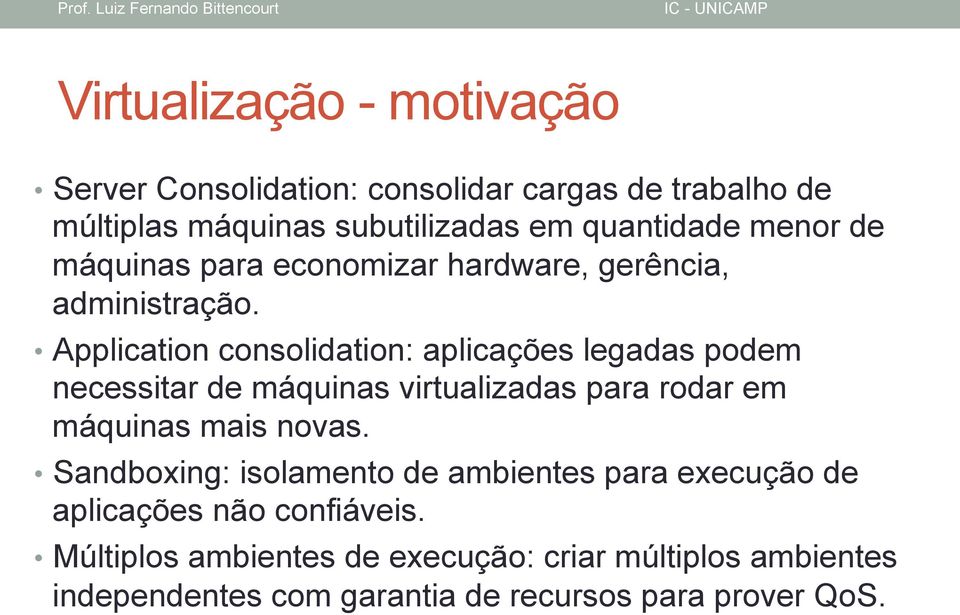 Prof. Luiz Fernando Bittencourt IC - UNICAMP

Virtualização - motivação

• Server Consolidation: consolidar cargas de trabalho de múltiplas máquinas subutilizadas em quantidade menor de máquinas para economizar hardware, gerência, administração.
• Application consolidation: aplicações legadas podem necessitar de máquinas virtualizadas para rodar em máquinas mais novas.
• Sandboxing: isolamento de ambientes para execução de aplicações não confiáveis.
• Múltiplos ambientes de execução: criar múltiplos ambientes independentes com garantia de recursos para prover QoS.